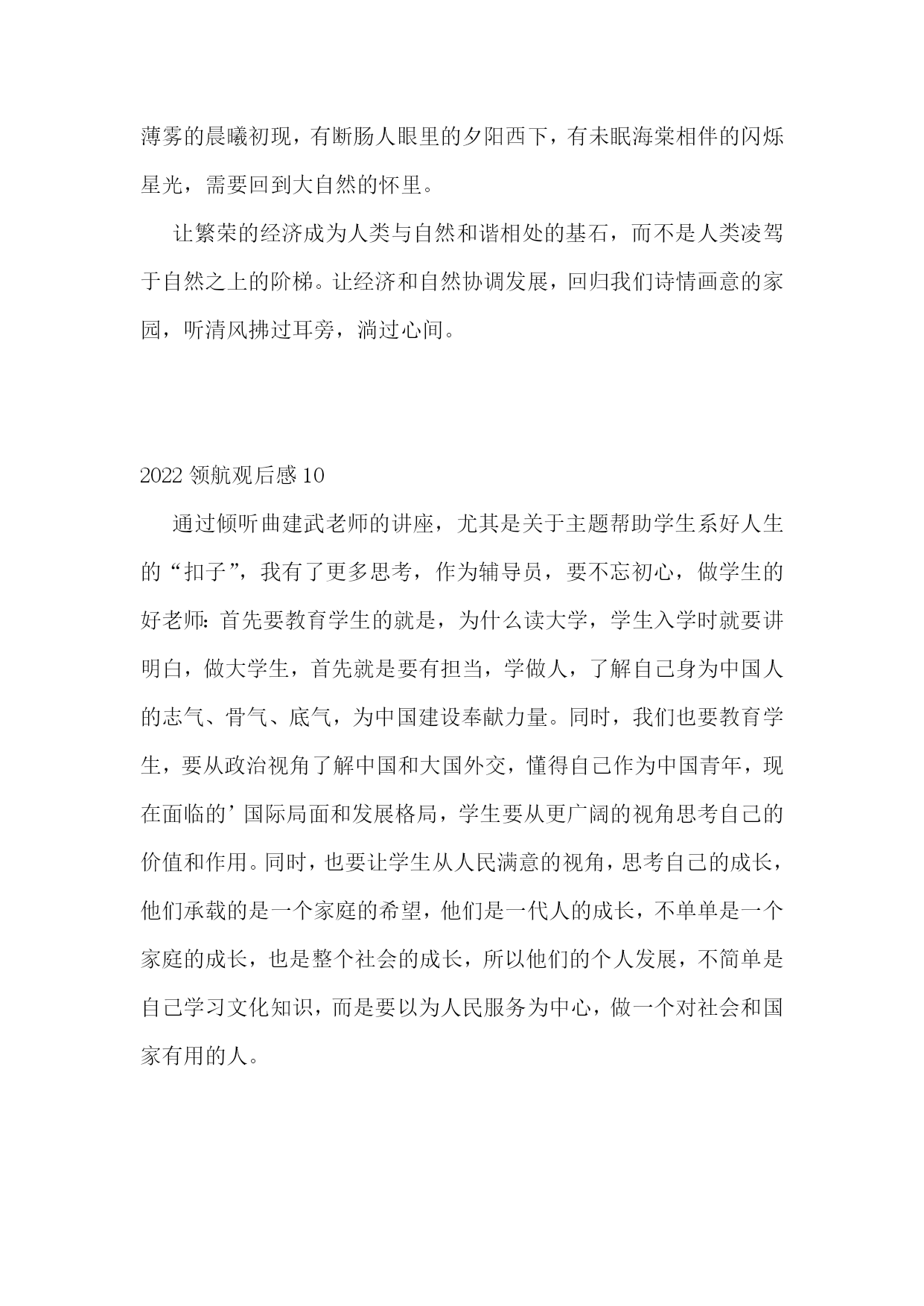 薄雾的晨曦初现，有断肠人眼里的夕阳西下，有未眠海棠相伴的闪烁星光，需要回到大自然的怀里。

让繁荣的经济成为人类与自然和谐相处的基石，而不是人类凌驾于自然之上的阶梯。让经济和自然协调发展，回归我们诗情画意的家园，听清风拂过耳旁，淌过心间。

2022 领航观后感 10

通过倾听曲建武老师的讲座，尤其是关于主题帮助学生系好人生的“扣子”，我有了更多思考，作为辅导员，要不忘初心，做学生的好老师：首先要教育学生的就是，为什么读大学，学生入学时就要讲明白，做大学生，首先就是要有担当，学做人，了解自己身为中国人的志气、骨气、底气，为中国建设奉献力量。同时，我们也要教育学生，要从政治视角了解中国和大国外交，懂得自己作为中国青年，现在面临的’国际局面和发展格局，学生要从更广阔的视角思考自己的价值和作用。同时，也要让学生从人民满意的视角，思考自己的成长，他们承载的是一个家庭的希望，他们是一代人的成长，不单单是一个家庭的成长，也是整个社会的成长，所以他们的个人发展，不简单是自己学习文化知识，而是要以为人民服务为中心，做一个对社会和国家有用的人。